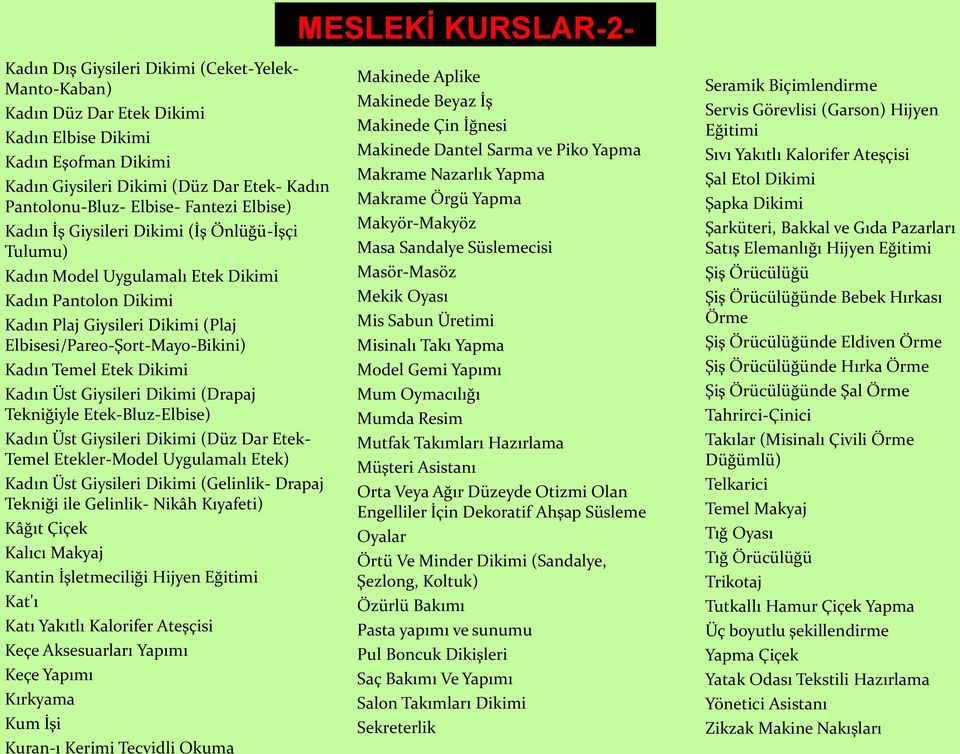 MESLEKİ KURSLAR-2-

Kadın Dış Giysileri Dikimi (Ceket-Yelek-Manto-Kaban)
Kadın Düz Dar Etek Dikimi
Kadın Elbise Dikimi
Kadın Eşofman Dikimi
Kadın Giysileri Dikimi (Düz Dar Etek- Kadın Pantolonu-Bluz- Elbise- Fantezi Elbise)
Kadın İş Giysileri Dikimi (İş Önlüğü-İşçi Tulumu)
Kadın Model Uygulamalı Etek Dikimi
Kadın Pantolon Dikimi
Kadın Plaj Giysileri Dikimi (Plaj Elbisesi/Pareo-Şort-Mayo-Bikini)
Kadın Temel Etek Dikimi
Kadın Üst Giysileri Dikimi (Drapaj Tekniğiyle Etek-Bluz-Elbise)
Kadın Üst Giysileri Dikimi (Düz Dar Etek-Temel Etekler-Model Uygulamalı Etek)
Kadın Üst Giysileri Dikimi (Gelinlik- Drapaj Tekniği ile Gelinlik- Nikâh Kıyafeti)
Kâğıt Çiçek
Kalıcı Makyaj
Kantin İşletmeciliği Hijyen Eğitimi
Kat'ı
Katı Yakıtlı Kalorifer Ateşçisi
Keçe Aksesuarları Yapımı
Keçe Yapımı
Kırkyama
Kum İşi
Kuran-ı Kerimi Tecvidli Okuma

Makinede Aplike
Makinede Beyaz İş
Makinede Çin İğnesi
Makinede Dantel Sarma ve Piko Yapma
Makrame Nazarlık Yapma
Makrame Örgü Yapma
Makyör-Makyöz
Masa Sandalye Süslemecisi
Masör-Masöz
Mekik Oyası
Mis Sabun Üretimi
Misinalı Takı Yapma
Model Gemi Yapımı
Mum Oymacılığı
Mumda Resim
Mutfak Takımları Hazırlama
Müşteri Asistanı
Orta Veya Ağır Düzeyde Otizmi Olan Engelliler İçin Dekoratif Ahşap Süsleme
Oyalar
Örtü Ve Minder Dikimi (Sandalye, Şezlong, Koltuk)
Özürlü Bakımı
Pasta yapımı ve sunumu
Pul Boncuk Dikişleri
Saç Bakımı Ve Yapımı
Salon Takımları Dikimi
Sekreterlik

Seramik Biçimlendirme
Servis Görevlisi (Garson) Hijyen Eğitimi
Sıvı Yakıtlı Kalorifer Ateşçisi
Şal Etol Dikimi
Şapka Dikimi
Şarküteri, Bakkal ve Gıda Pazarları Satış Elemanlığı Hijyen Eğitimi
Şiş Örücülüğü
Şiş Örücülüğünde Bebek Hırkası Örme
Şiş Örücülüğünde Eldiven Örme
Şiş Örücülüğünde Hırka Örme
Şiş Örücülüğünde Şal Örme
Tahrirci-Çinici
Takılar (Misinalı Çivili Örme Düğümlü)
Telkarici
Temel Makyaj
Tığ Oyası
Tığ Örücülüğü
Trikotaj
Tutkallı Hamur Çiçek Yapma
Üç boyutlu şekillendirme
Yapma Çiçek
Yatak Odası Tekstili Hazırlama
Yönetici Asistanı
Zikzak Makine Nakışları